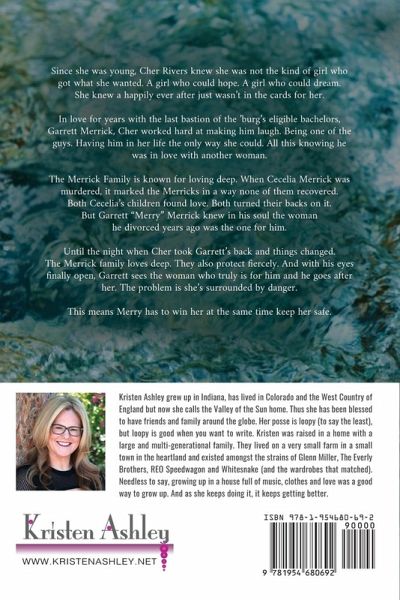 Since she was young, Cher Rivers knew she was not the kind of girl who got what she wanted. A girl who could hope. A girl who could dream. She knew a happily ever after just wasn't in the cards for her.

In love for years with the last bastion of the 'burg's eligible bachelors, Garrett Merrick, Cher worked hard at making him laugh. Being one of the guys. Having him in her life the only way she could. All this knowing he was in love with another woman.

The Merrick Family is known for loving deep. When Cecelia Merrick was murdered, it marked the Merricks in a way none of them recovered. Both Cecelia's children found love. Both turned their backs on it. But Garrett "Merry" Merrick knew in his soul the woman he divorced years ago was the one for him.

Until the night when Cher took Garrett's back and things changed. The Merrick family loves deep. They also protect fiercely. And with his eyes finally open, Garrett sees the woman who truly is for him and he goes after her. The problem is she's surrounded by danger.

This means Merry has to win her at the same time keep her safe.

Kristen Ashley grew up in Indiana, has lived in Colorado and the West Country of England but now she calls the Valley of the Sun home. Thus she has been blessed to have friends and family around the globe. Her posse is loopy (to say the least), but loopy is good when you want to write. Kristen was raised in a home with a large and multi-generational family. They lived on a very small farm in a small town in the heartland and existed amongst the strains of Glenn Miller, The Everly Brothers, REO Speedwagon and Whitesnake (and the wardrobes that matched). Needless to say, growing up in a house full of music, clothes and love was a good way to grow up. And as she keeps doing it, it keeps getting better.

Kristen Ashley

WWW.KRISTENASHLEY.NET

ISBN 978-1-954680-69-2

90000

9 781954 680692